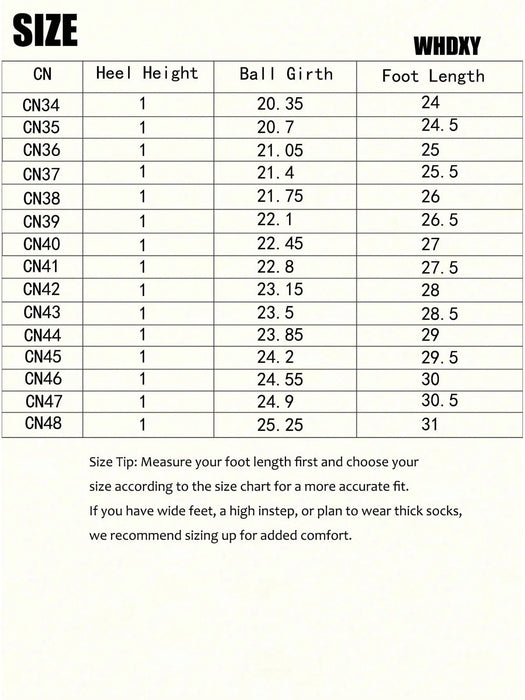 SIZE

WHDXY

| CN | Heel Height | Ball Girth | Foot Length |
|---|---|---|---|
| CN34 | 1 | 20.35 | 24 |
| CN35 | 1 | 20.7 | 24.5 |
| CN36 | 1 | 21.05 | 25 |
| CN37 | 1 | 21.4 | 25.5 |
| CN38 | 1 | 21.75 | 26 |
| CN39 | 1 | 22.1 | 26.5 |
| CN40 | 1 | 22.45 | 27 |
| CN41 | 1 | 22.8 | 27.5 |
| CN42 | 1 | 23.15 | 28 |
| CN43 | 1 | 23.5 | 28.5 |
| CN44 | 1 | 23.85 | 29 |
| CN45 | 1 | 24.2 | 29.5 |
| CN46 | 1 | 24.55 | 30 |
| CN47 | 1 | 24.9 | 30.5 |
| CN48 | 1 | 25.25 | 31 |

Size Tip: Measure your foot length first and choose your size according to the size chart for a more accurate fit.
If you have wide feet, a high instep, or plan to wear thick socks, we recommend sizing up for added comfort.